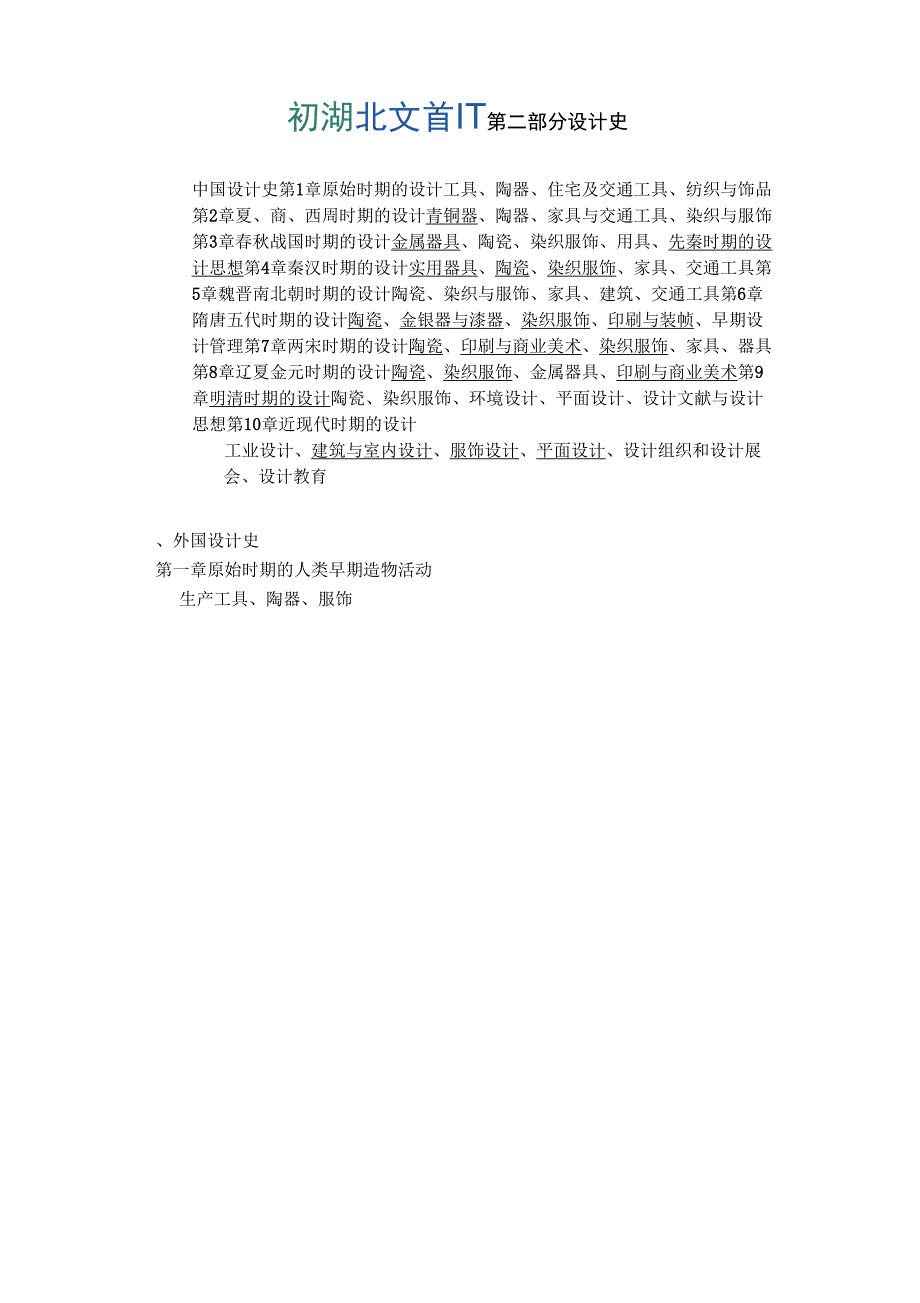 初湖北文首IT第二部分设计史

中国设计史第1章原始时期的设计工具、陶器、住宅及交通工具、纺织与饰品第2章夏、商、西周时期的设计青铜器、陶器、家具与交通工具、染织与服饰第3章春秋战国时期的设计金属器具、陶瓷、染织服饰、用具、先秦时期的设计思想第4章秦汉时期的设计实用器具、陶瓷、染织服饰、家具、交通工具第5章魏晋南北朝时期的设计陶瓷、染织与服饰、家具、建筑、交通工具第6章隋唐五代时期的设计陶瓷、金银器与漆器、染织服饰、印刷与装帧、早期设计管理第7章两宋时期的设计陶瓷、印刷与商业美术、染织服饰、家具、器具第8章辽夏金元时期的设计陶瓷、染织服饰、金属器具、印刷与商业美术第9章明清时期的设计陶瓷、染织服饰、环境设计、平面设计、设计文献与设计思想第10章近现代时期的设计

工业设计、建筑与室内设计、服饰设计、平面设计、设计组织和设计展会、设计教育

、外国设计史
第一章原始时期的人类早期造物活动
生产工具、陶器、服饰